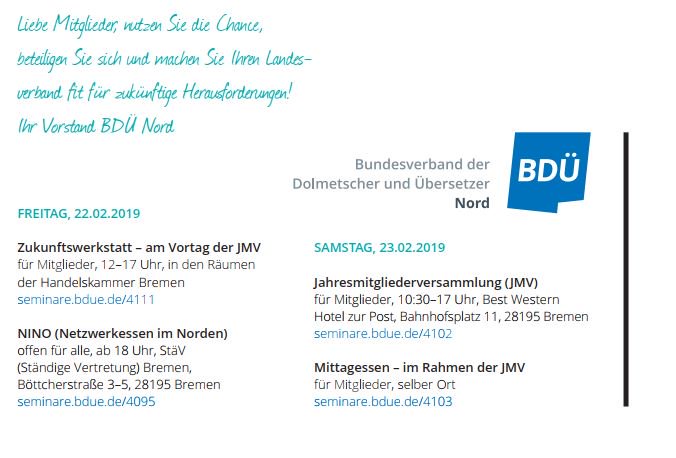 Liebe Mitglieder, nutzen Sie die Chance, beteiligen Sie sich und machen Sie Ihren Landesverband fit für zukünftige Herausforderungen!
Ihr Vorstand BDÜ Nord

Bundesverband der Dolmetscher und Übersetzer
Nord

BDÜ

FREITAG, 22.02.2019

Zukunftswerkstatt – am Vortag der JMV
für Mitglieder, 12–17 Uhr, in den Räumen der Handelskammer Bremen
seminare.bdue.de/4111

NINO (Netzwerkessen im Norden)
offen für alle, ab 18 Uhr, StäV (Ständige Vertretung) Bremen, Böttcherstraße 3–5, 28195 Bremen
seminare.bdue.de/4095

SAMSTAG, 23.02.2019

Jahresmitgliederversammlung (JMV)
für Mitglieder, 10:30–17 Uhr, Best Western Hotel zur Post, Bahnhofsplatz 11, 28195 Bremen
seminare.bdue.de/4102

Mittagessen – im Rahmen der JMV
für Mitglieder, selber Ort
seminare.bdue.de/4103